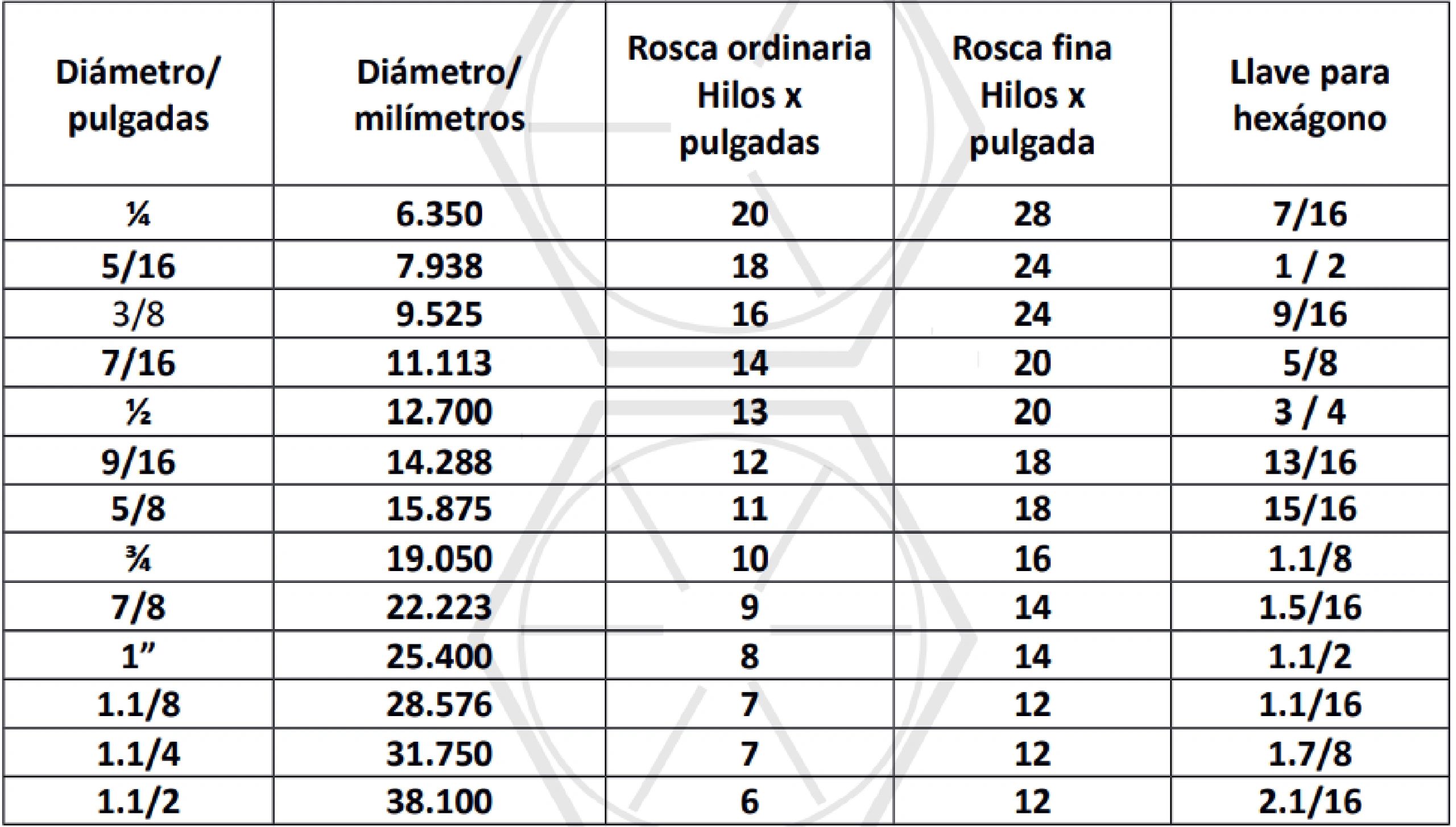 | Diámetro/ pulgadas | Diámetro/ milímetros | Rosca ordinaria Hilos x pulgadas | Rosca fina Hilos x pulgada | Llave para hexágono |
|---|---|---|---|---|
| ¼ | 6.350 | 20 | 28 | 7/16 |
| 5/16 | 7.938 | 18 | 24 | 1 / 2 |
| 3/8 | 9.525 | 16 | 24 | 9/16 |
| 7/16 | 11.113 | 14 | 20 | 5/8 |
| ½ | 12.700 | 13 | 20 | 3 / 4 |
| 9/16 | 14.288 | 12 | 18 | 13/16 |
| 5/8 | 15.875 | 11 | 18 | 15/16 |
| ¾ | 19.050 | 10 | 16 | 1.1/8 |
| 7/8 | 22.223 | 9 | 14 | 1.5/16 |
| 1” | 25.400 | 8 | 14 | 1.1/2 |
| 1.1/8 | 28.576 | 7 | 12 | 1.1/16 |
| 1.1/4 | 31.750 | 7 | 12 | 1.7/8 |
| 1.1/2 | 38.100 | 6 | 12 | 2.1/16 |